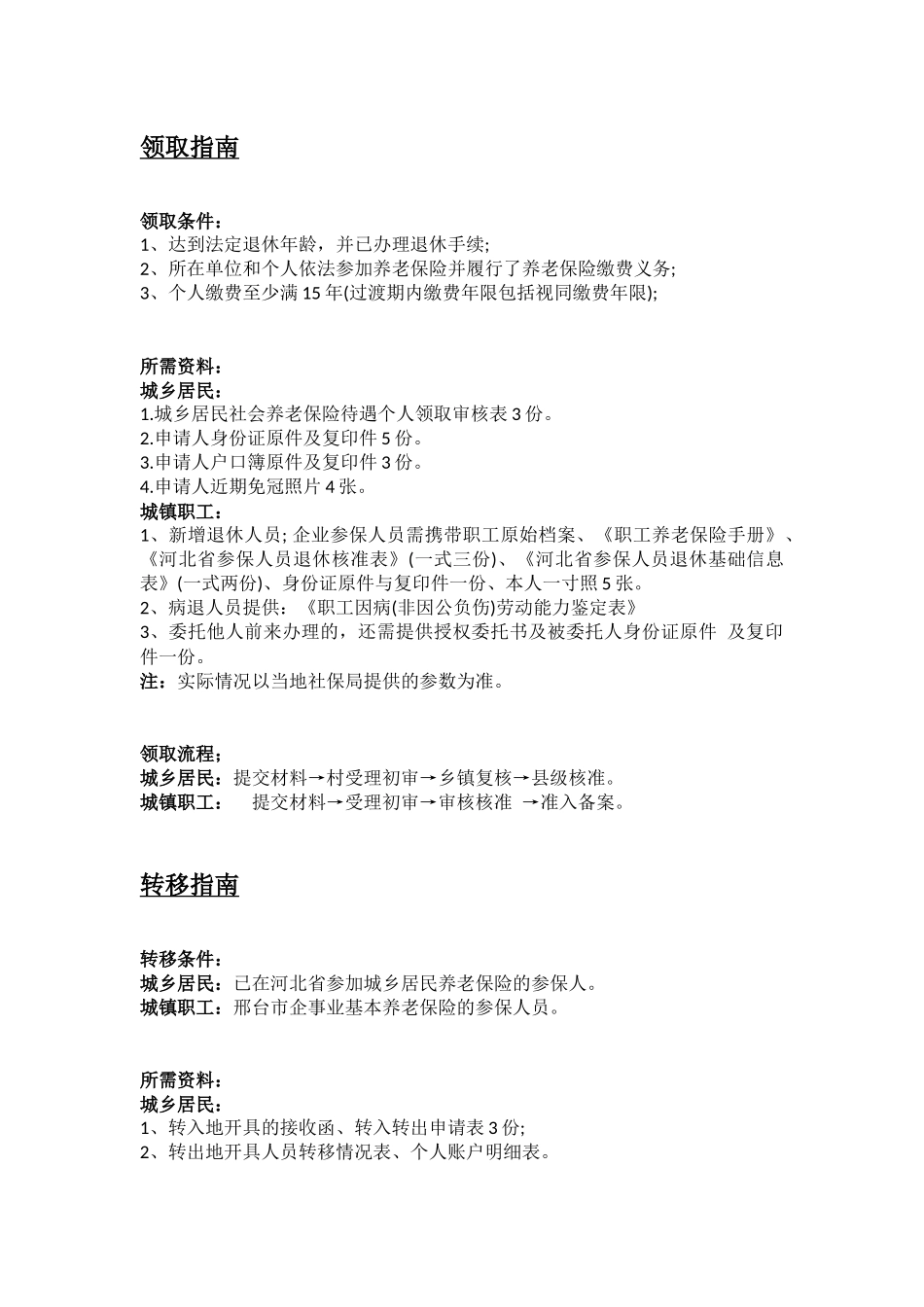 领取指南

领取条件：
1、达到法定退休年龄，并已办理退休手续;
2、所在单位和个人依法参加养老保险并履行了养老保险缴费义务;
3、个人缴费至少满 15 年(过渡期内缴费年限包括视同缴费年限);

所需资料：
城乡居民：
1.城乡居民社会养老保险待遇个人领取审核表 3 份。
2.申请人身份证原件及复印件 5 份。
3.申请人户口簿原件及复印件 3 份。
4.申请人近期免冠照片 4 张。
城镇职工：
1、新增退休人员; 企业参保人员需携带职工原始档案、《职工养老保险手册》、《河北省参保人员退休核准表》(一式三份)、《河北省参保人员退休基础信息表》(一式两份)、身份证原件与复印件一份、本人一寸照 5 张。
2、病退人员提供：《职工因病(非因公负伤)劳动能力鉴定表》
3、委托他人前来办理的，还需提供授权委托书及被委托人身份证原件 及复印件一份。
注：实际情况以当地社保局提供的参数为准。

领取流程；
城乡居民：提交材料→村受理初审→乡镇复核→县级核准。
城镇职工： 提交材料→受理初审→审核核准 →准入备案。

转移指南

转移条件：
城乡居民：已在河北省参加城乡居民养老保险的参保人。
城镇职工：邢台市企事业基本养老保险的参保人员。

所需资料：
城乡居民：
1、转入地开具的接收函、转入转出申请表 3 份;
2、转出地开具人员转移情况表、个人账户明细表。